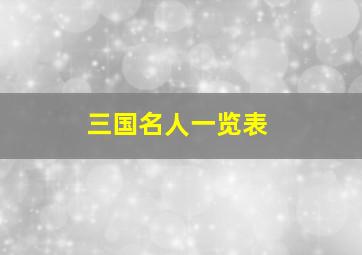 三国名人一览表